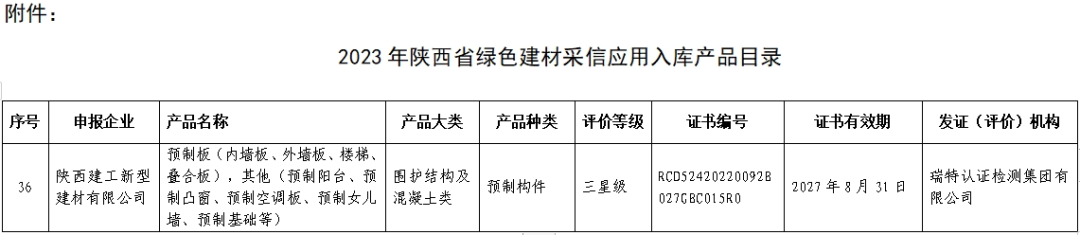 附件：

2023 年陕西省绿色建材采信应用入库产品目录

| 序号 | 申报企业 | 产品名称 | 产品大类 | 产品种类 | 评价等级 | 证书编号 | 证书有效期 | 发证（评价）机构 |
|---|---|---|---|---|---|---|---|---|
| 36 | 陕西建工新型建材有限公司 | 预制板（内墙板、外墙板、楼梯、叠合板），其他（预制阳台、预制凸窗、预制空调板、预制女儿墙、预制基础等） | 围护结构及混凝土类 | 预制构件 | 三星级 | RCD52420220092B027GBC015R0 | 2027 年 8 月 31 日 | 瑞特认证检测集团有限公司 |